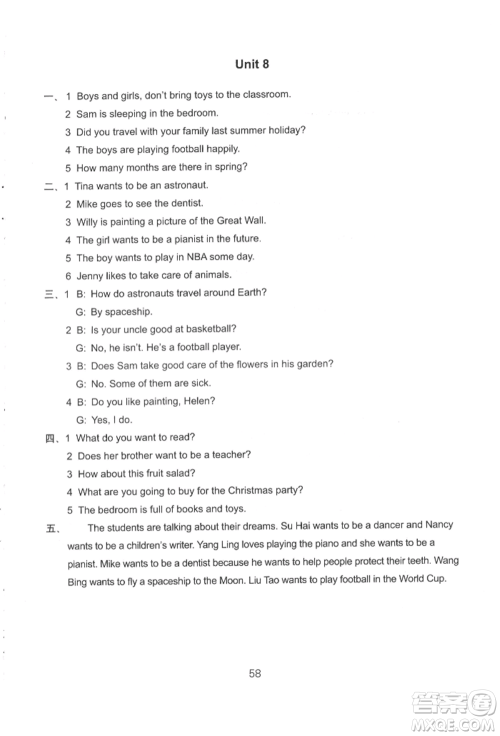 Unit 8

一、1 Boys and girls, don't bring toys to the classroom.
2 Sam is sleeping in the bedroom.
3 Did you travel with your family last summer holiday?
4 The boys are playing football happily.
5 How many months are there in spring?

二、1 Tina wants to be an astronaut.
2 Mike goes to see the dentist.
3 Willy is painting a picture of the Great Wall.
4 The girl wants to be a pianist in the future.
5 The boy wants to play in NBA some day.
6 Jenny likes to take care of animals.

三、1 B: How do astronauts travel around Earth?
G: By spaceship.
2 B: Is your uncle good at basketball?
G: No, he isn't. He's a football player.
3 B: Does Sam take good care of the flowers in his garden?
G: No. Some of them are sick.
4 B: Do you like painting, Helen?
G: Yes, I do.

四、1 What do you want to read?
2 Does her brother want to be a teacher?
3 How about this fruit salad?
4 What are you going to buy for the Christmas party?
5 The bedroom is full of books and toys.

五、 The students are talking about their dreams. Su Hai wants to be a dancer and Nancy wants to be a children's writer. Yang Ling loves playing the piano and she wants to be a pianist. Mike wants to be a dentist because he wants to help people protect their teeth. Wang Bing wants to fly a spaceship to the Moon. Liu Tao wants to play football in the World Cup.

58

答案圈 MXQE.COM